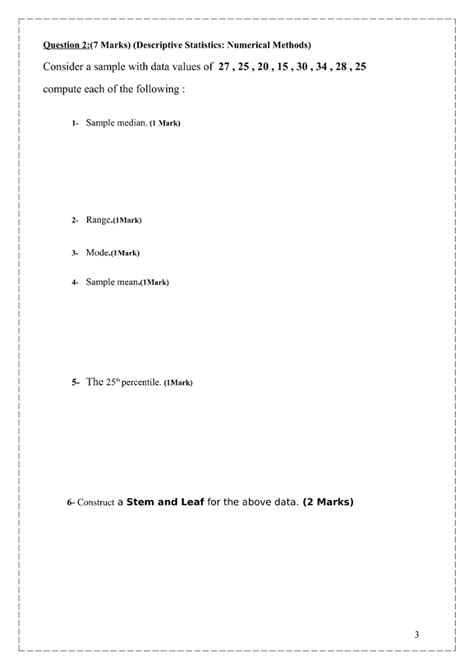 Question 2:(7 Marks) (Descriptive Statistics: Numerical Methods)

Consider a sample with data values of 27 , 25 , 20 , 15 , 30 , 34 , 28 , 25

compute each of the following :

1- Sample median. (1 Mark)

2- Range.(1Mark)

3- Mode.(1Mark)

4- Sample mean.(1Mark)

5- The $25^{th}$ percentile. (1Mark)

6- Construct a Stem and Leaf for the above data. (2 Marks)

3